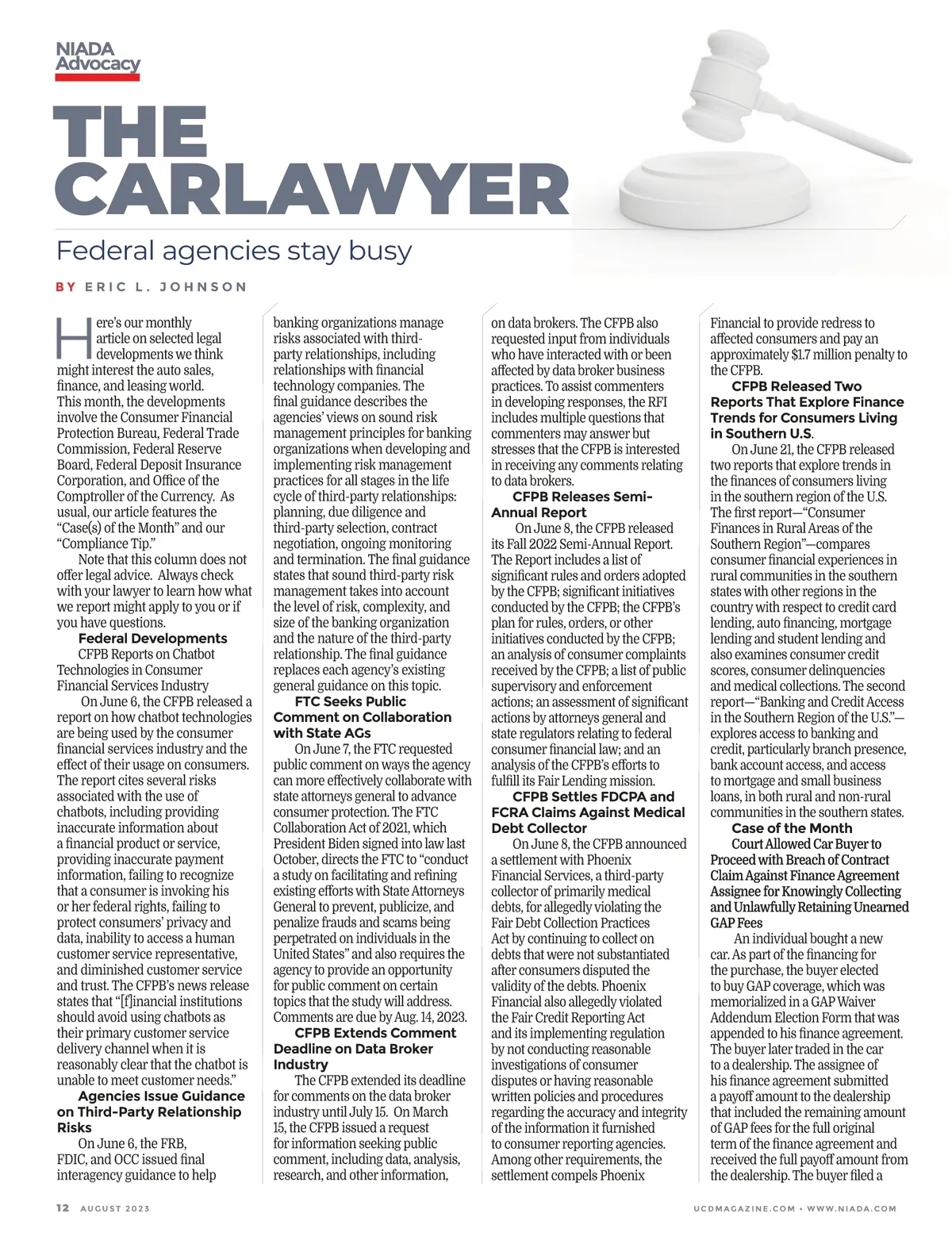 NIADA Advocacy

THE CARLAWYER

Federal agencies stay busy

BY ERIC L. JOHNSON

Here's our monthly article on selected legal developments we think might interest the auto sales, finance, and leasing world. This month, the developments involve the Consumer Financial Protection Bureau, Federal Trade Commission, Federal Reserve Board, Federal Deposit Insurance Corporation, and Office of the Comptroller of the Currency. As usual, our article features the "Case(s) of the Month" and our "Compliance Tip."

Note that this column does not offer legal advice. Always check with your lawyer to learn how what we report might apply to you or if you have questions.

Federal Developments

CFPB Reports on Chatbot Technologies in Consumer Financial Services Industry

On June 6, the CFPB released a report on how chatbot technologies are being used by the consumer financial services industry and the effect of their usage on consumers. The report cites several risks associated with the use of chatbots, including providing inaccurate information about a financial product or service, providing inaccurate payment information, failing to recognize that a consumer is invoking his or her federal rights, failing to protect consumers' privacy and data, inability to access a human customer service representative, and diminished customer service and trust. The CFPB's news release states that "[f]inancial institutions should avoid using chatbots as their primary customer service delivery channel when it is reasonably clear that the chatbot is unable to meet customer needs."

Agencies Issue Guidance on Third-Party Relationship Risks

On June 6, the FRB, FDIC, and OCC issued final interagency guidance to help banking organizations manage risks associated with third-party relationships, including relationships with financial technology companies. The final guidance describes the agencies' views on sound risk management principles for banking organizations when developing and implementing risk management practices for all stages in the life cycle of third-party relationships: planning, due diligence and third-party selection, contract negotiation, ongoing monitoring and termination. The final guidance states that sound third-party risk management takes into account the level of risk, complexity, and size of the banking organization and the nature of the third-party relationship. The final guidance replaces each agency's existing general guidance on this topic.

FTC Seeks Public Comment on Collaboration with State AGs

On June 7, the FTC requested public comment on ways the agency can more effectively collaborate with state attorneys general to advance consumer protection. The FTC Collaboration Act of 2021, which President Biden signed into law last October, directs the FTC to "conduct a study on facilitating and refining existing efforts with State Attorneys General to prevent, publicize, and penalize frauds and scams being perpetrated on individuals in the United States" and also requires the agency to provide an opportunity for public comment on certain topics that the study will address. Comments are due by Aug. 14, 2023.

CFPB Extends Comment Deadline on Data Broker Industry

The CFPB extended its deadline for comments on the data broker industry until July 15. On March 15, the CFPB issued a request for information seeking public comment, including data, analysis, research, and other information, on data brokers. The CFPB also requested input from individuals who have interacted with or been affected by data broker business practices. To assist commenters in developing responses, the RFI includes multiple questions that commenters may answer but stresses that the CFPB is interested in receiving any comments relating to data brokers.

CFPB Releases Semi-Annual Report

On June 8, the CFPB released its Fall 2022 Semi-Annual Report. The Report includes a list of significant rules and orders adopted by the CFPB; significant initiatives conducted by the CFPB; the CFPB's plan for rules, orders, or other initiatives conducted by the CFPB; an analysis of consumer complaints received by the CFPB; a list of public supervisory and enforcement actions; an assessment of significant actions by attorneys general and state regulators relating to federal consumer financial law; and an analysis of the CFPB's efforts to fulfill its Fair Lending mission.

CFPB Settles FDCPA and FCRA Claims Against Medical Debt Collector

On June 8, the CFPB announced a settlement with Phoenix Financial Services, a third-party collector of primarily medical debts, for allegedly violating the Fair Debt Collection Practices Act by continuing to collect on debts that were not substantiated after consumers disputed the validity of the debts. Phoenix Financial also allegedly violated the Fair Credit Reporting Act and its implementing regulation by not conducting reasonable investigations of consumer disputes or having reasonable written policies and procedures regarding the accuracy and integrity of the information it furnished to consumer reporting agencies. Among other requirements, the settlement compels Phoenix Financial to provide redress to affected consumers and pay an approximately $1.7 million penalty to the CFPB.

CFPB Released Two Reports That Explore Finance Trends for Consumers Living in Southern U.S.

On June 21, the CFPB released two reports that explore trends in the finances of consumers living in the southern region of the U.S. The first report—"Consumer Finances in Rural Areas of the Southern Region"—compares consumer financial experiences in rural communities in the southern states with other regions in the country with respect to credit card lending, auto financing, mortgage lending and student lending and also examines consumer credit scores, consumer delinquencies and medical collections. The second report—"Banking and Credit Access in the Southern Region of the U.S."—explores access to banking and credit, particularly branch presence, bank account access, and access to mortgage and small business loans, in both rural and non-rural communities in the southern states.

Case of the Month

Court Allowed Car Buyer to Proceed with Breach of Contract Claim Against Finance Agreement Assignee for Knowingly Collecting and Unlawfully Retaining Unearned GAP Fees

An individual bought a new car. As part of the financing for the purchase, the buyer elected to buy GAP coverage, which was memorialized in a GAP Waiver Addendum Election Form that was appended to his finance agreement. The buyer later traded in the car to a dealership. The assignee of his finance agreement submitted a payoff amount to the dealership that included the remaining amount of GAP fees for the full original term of the finance agreement and received the full payoff amount from the dealership. The buyer filed a

12 AUGUST 2023

UCDMAGAZINE.COM • WWW.NIADA.COM